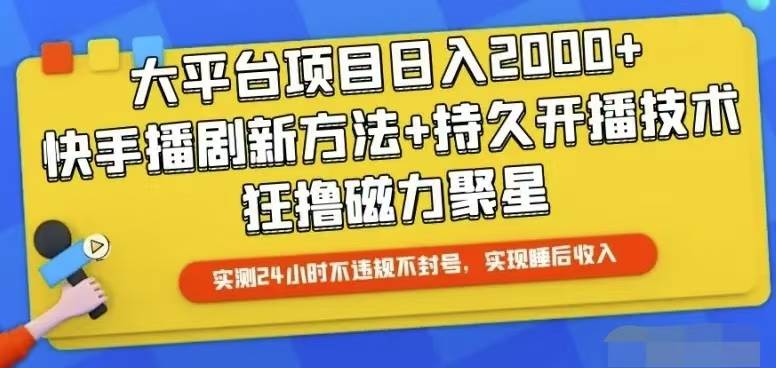 大平台项目日入2000+
快手播剧新方法+持久开播技术
狂撸磁力聚星

实测24小时不违规不封号，实现睡后收入